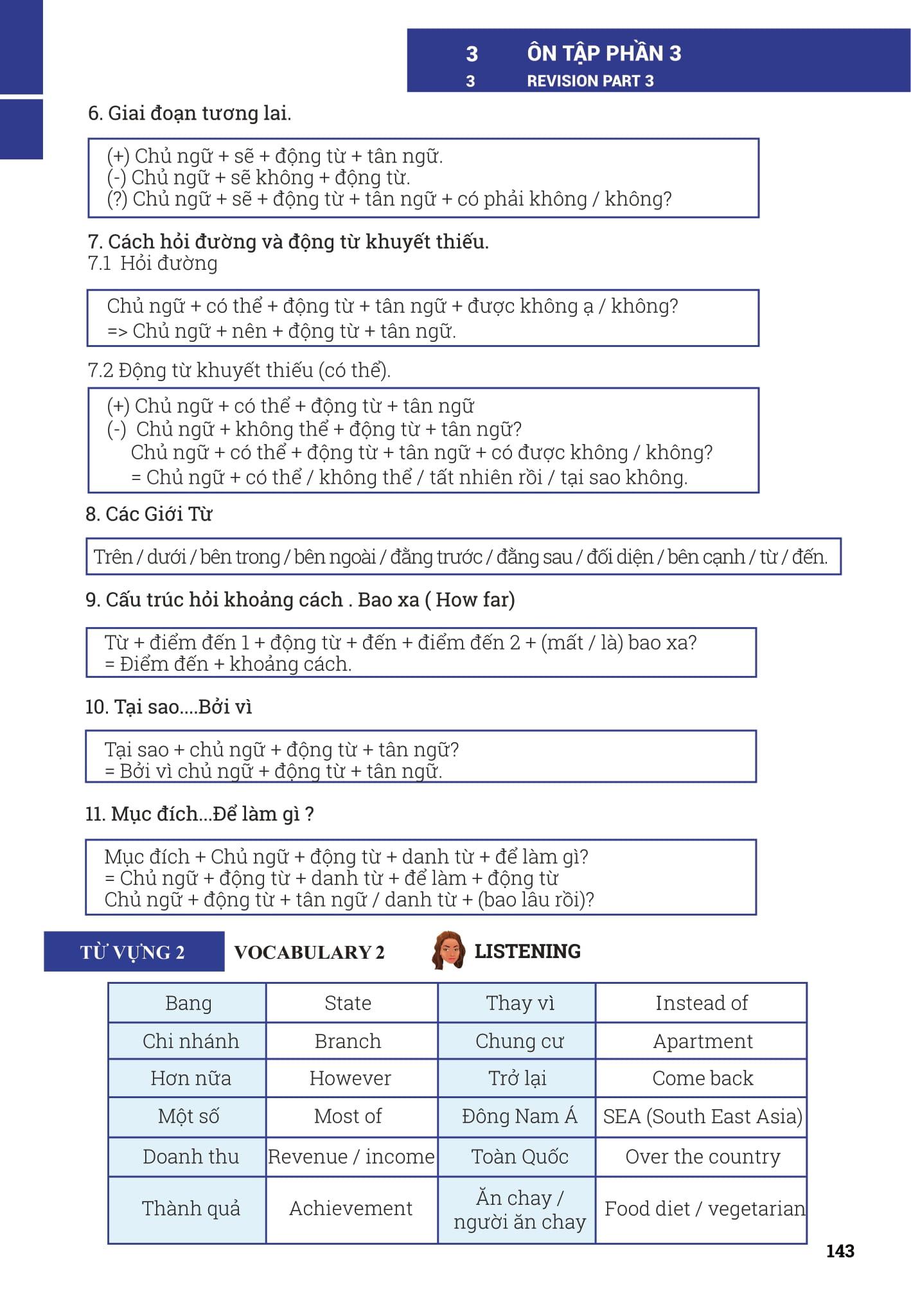 3 ÔN TẬP PHẦN 3
3 REVISION PART 3

6. Giai đoạn tương lai.

(+) Chủ ngữ + sẽ + động từ + tân ngữ.
(-) Chủ ngữ + sẽ không + động từ.
(?) Chủ ngữ + sẽ + động từ + tân ngữ + có phải không / không?

7. Cách hỏi đường và động từ khuyết thiếu.
7.1 Hỏi đường

Chủ ngữ + có thể + động từ + tân ngữ + được không ạ / không?
=> Chủ ngữ + nên + động từ + tân ngữ.

7.2 Động từ khuyết thiếu (có thể).

(+) Chủ ngữ + có thể + động từ + tân ngữ
(-) Chủ ngữ + không thể + động từ + tân ngữ?
Chủ ngữ + có thể + động từ + tân ngữ + có được không / không?
= Chủ ngữ + có thể / không thể / tất nhiên rồi / tại sao không.

8. Các Giới Từ

Trên / dưới / bên trong / bên ngoài / đằng trước / đằng sau / đối diện / bên cạnh / từ / đến.

9. Cấu trúc hỏi khoảng cách . Bao xa ( How far)

Từ + điểm đến 1 + động từ + đến + điểm đến 2 + (mất / là) bao xa?
= Điểm đến + khoảng cách.

10. Tại sao....Bởi vì

Tại sao + chủ ngữ + động từ + tân ngữ?
= Bởi vì chủ ngữ + động từ + tân ngữ.

11. Mục đích...Để làm gì ?

Mục đích + Chủ ngữ + động từ + danh từ + để làm gì?
= Chủ ngữ + động từ + danh từ + để làm + động từ
Chủ ngữ + động từ + tân ngữ / danh từ + (bao lâu rồi)?

TỪ VỰNG 2 VOCABULARY 2 LISTENING

| Bang | State | Thay vì | Instead of |
|---|---|---|---|
| Chi nhánh | Branch | Chung cư | Apartment |
| Hơn nữa | However | Trở lại | Come back |
| Một số | Most of | Đông Nam Á | SEA (South East Asia) |
| Doanh thu | Revenue / income | Toàn Quốc | Over the country |
| Thành quả | Achievement | Ăn chay / người ăn chay | Food diet / vegetarian |

143